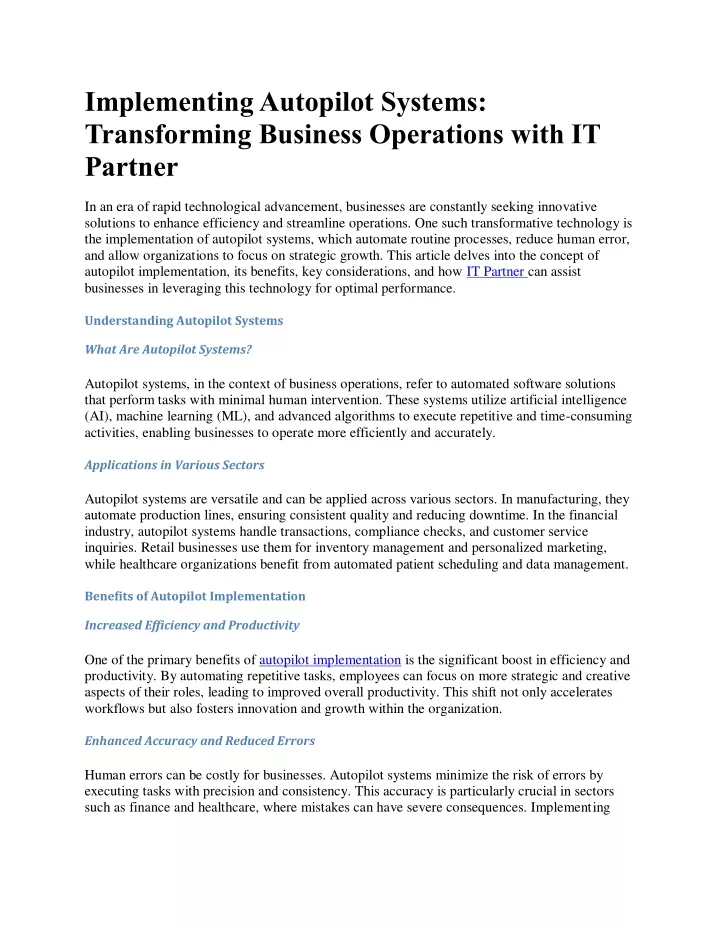 Implementing Autopilot Systems: Transforming Business Operations with IT Partner

In an era of rapid technological advancement, businesses are constantly seeking innovative solutions to enhance efficiency and streamline operations. One such transformative technology is the implementation of autopilot systems, which automate routine processes, reduce human error, and allow organizations to focus on strategic growth. This article delves into the concept of autopilot implementation, its benefits, key considerations, and how IT Partner can assist businesses in leveraging this technology for optimal performance.

Understanding Autopilot Systems

What Are Autopilot Systems?

Autopilot systems, in the context of business operations, refer to automated software solutions that perform tasks with minimal human intervention. These systems utilize artificial intelligence (AI), machine learning (ML), and advanced algorithms to execute repetitive and time-consuming activities, enabling businesses to operate more efficiently and accurately.

Applications in Various Sectors

Autopilot systems are versatile and can be applied across various sectors. In manufacturing, they automate production lines, ensuring consistent quality and reducing downtime. In the financial industry, autopilot systems handle transactions, compliance checks, and customer service inquiries. Retail businesses use them for inventory management and personalized marketing, while healthcare organizations benefit from automated patient scheduling and data management.

Benefits of Autopilot Implementation

Increased Efficiency and Productivity

One of the primary benefits of autopilot implementation is the significant boost in efficiency and productivity. By automating repetitive tasks, employees can focus on more strategic and creative aspects of their roles, leading to improved overall productivity. This shift not only accelerates workflows but also fosters innovation and growth within the organization.

Enhanced Accuracy and Reduced Errors

Human errors can be costly for businesses. Autopilot systems minimize the risk of errors by executing tasks with precision and consistency. This accuracy is particularly crucial in sectors such as finance and healthcare, where mistakes can have severe consequences. Implementing